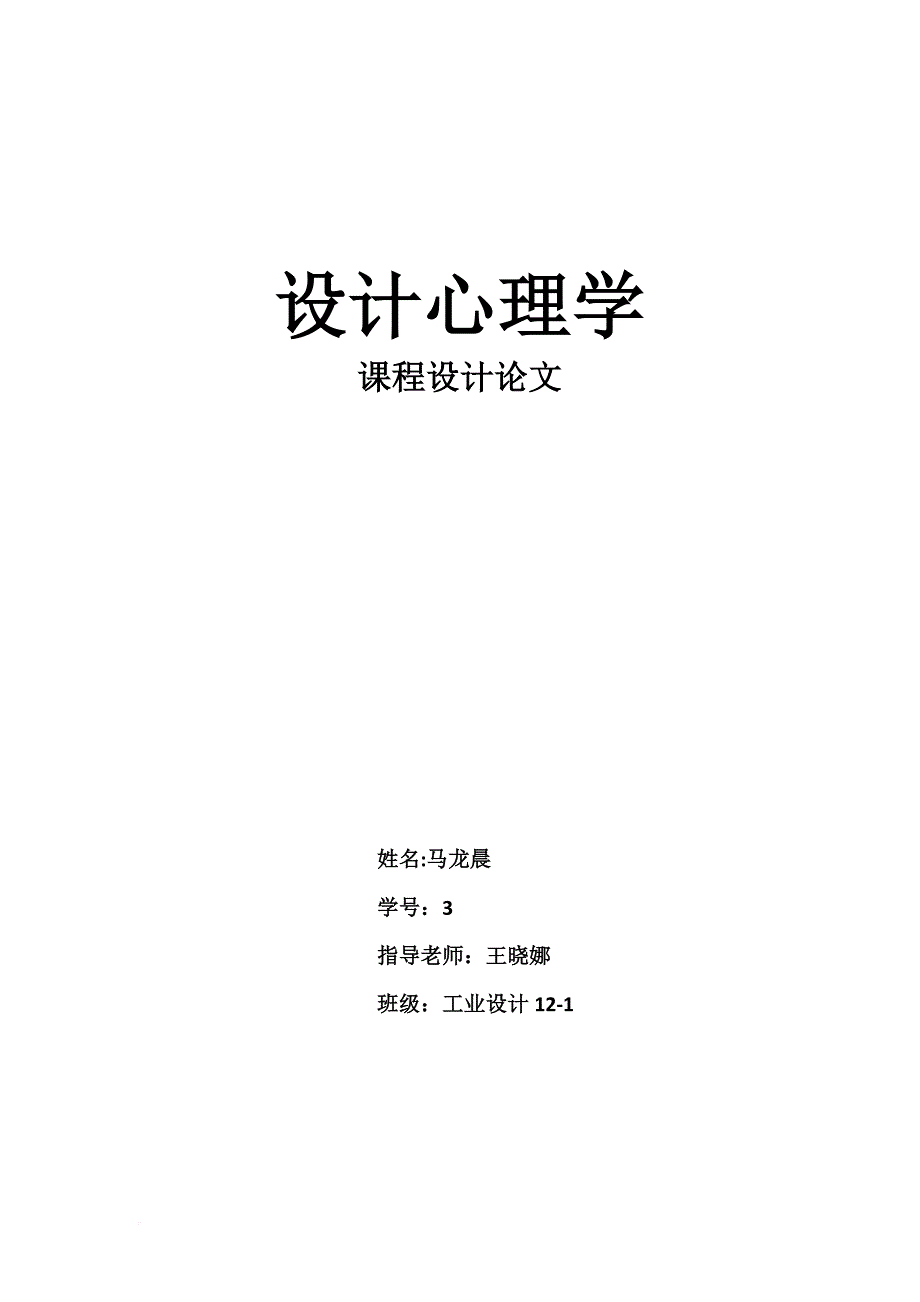 设计心理学

课程设计论文

姓名:马龙晨

学号：3

指导老师：王晓娜

班级：工业设计 12-1